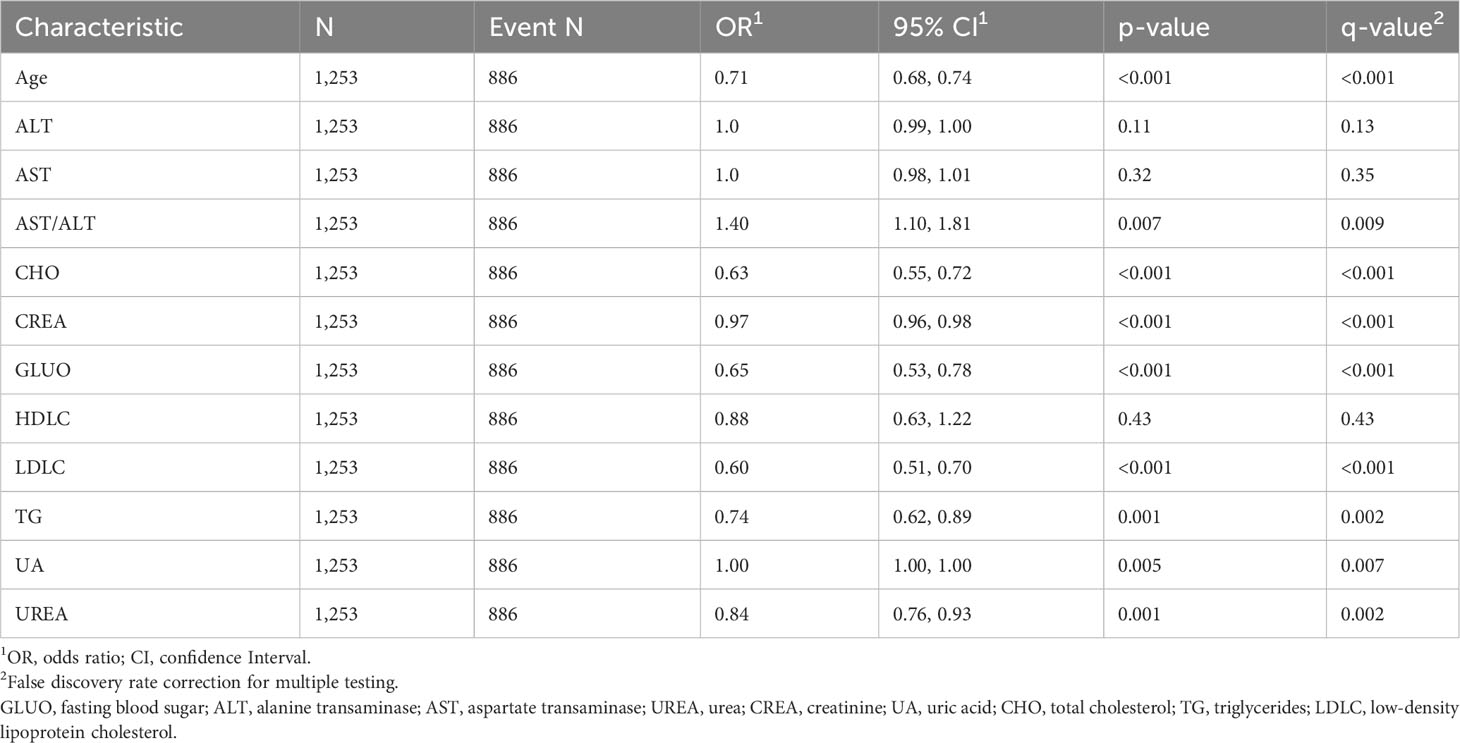 | Characteristic | N | Event N | OR$^1$ | 95% CI$^1$ | p-value | q-value$^2$ |
|---|---|---|---|---|---|---|
| Age | 1,253 | 886 | 0.71 | 0.68, 0.74 | <0.001 | <0.001 |
| ALT | 1,253 | 886 | 1.0 | 0.99, 1.00 | 0.11 | 0.13 |
| AST | 1,253 | 886 | 1.0 | 0.98, 1.01 | 0.32 | 0.35 |
| AST/ALT | 1,253 | 886 | 1.40 | 1.10, 1.81 | 0.007 | 0.009 |
| CHO | 1,253 | 886 | 0.63 | 0.55, 0.72 | <0.001 | <0.001 |
| CREA | 1,253 | 886 | 0.97 | 0.96, 0.98 | <0.001 | <0.001 |
| GLUO | 1,253 | 886 | 0.65 | 0.53, 0.78 | <0.001 | <0.001 |
| HDLC | 1,253 | 886 | 0.88 | 0.63, 1.22 | 0.43 | 0.43 |
| LDLC | 1,253 | 886 | 0.60 | 0.51, 0.70 | <0.001 | <0.001 |
| TG | 1,253 | 886 | 0.74 | 0.62, 0.89 | 0.001 | 0.002 |
| UA | 1,253 | 886 | 1.00 | 1.00, 1.00 | 0.005 | 0.007 |
| UREA | 1,253 | 886 | 0.84 | 0.76, 0.93 | 0.001 | 0.002 |

$^1$OR, odds ratio; CI, confidence Interval.
$^2$False discovery rate correction for multiple testing.
GLUO, fasting blood sugar; ALT, alanine transaminase; AST, aspartate transaminase; UREA, urea; CREA, creatinine; UA, uric acid; CHO, total cholesterol; TG, triglycerides; LDLC, low-density lipoprotein cholesterol.